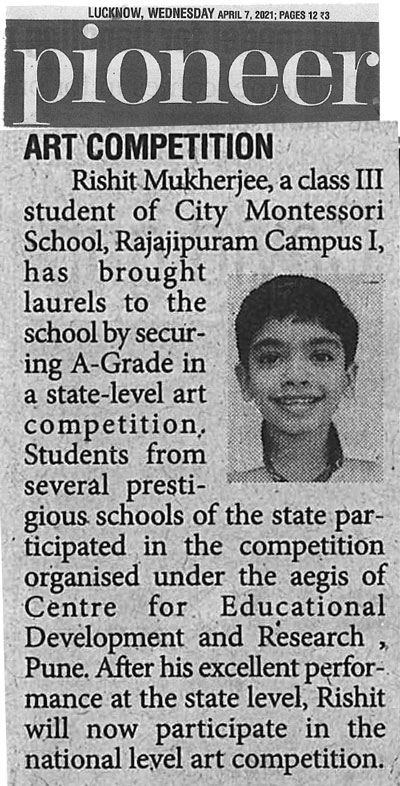 LUCKNOW, WEDNESDAY APRIL 7, 2021; PAGES 12 ₹3

pioneer

ART COMPETITION

Rishit Mukherjee, a class III student of City Montessori School, Rajajipuram Campus I, has brought laurels to the school by securing A-Grade in a state-level art competition. Students from several prestigious schools of the state participated in the competition organised under the aegis of Centre for Educational Development and Research , Pune. After his excellent performance at the state level, Rishit will now participate in the national level art competition.